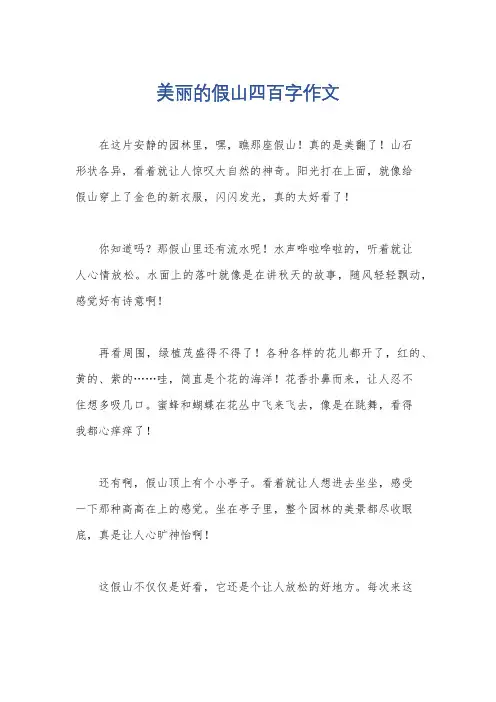 美丽的假山四百字作文

在这片安静的园林里，嘿，瞧那座假山！真的是美翻了！山石形状各异，看着就让人惊叹大自然的神奇。阳光打在上面，就像给假山穿上了金色的新衣服，闪闪发光，真的太好看了！

你知道吗？那假山里还有流水呢！水声哗啦哗啦的，听着就让人心情放松。水面上的落叶就像是在讲秋天的故事，随风轻轻飘动，感觉好有诗意啊！

再看周围，绿植茂盛得不得了！各种各样的花儿都开了，红的、黄的、紫的……哇，简直是个花的海洋！花香扑鼻而来，让人忍不住想多吸几口。蜜蜂和蝴蝶在花丛中飞来飞去，像是在跳舞，看得我都心痒痒了！

还有啊，假山顶上有个小亭子。看着就让人想进去坐坐，感受一下那种高高在上的感觉。坐在亭子里，整个园林的美景都尽收眼底，真是让人心旷神怡啊！

这假山不仅仅是好看，它还是个让人放松的好地方。每次来这